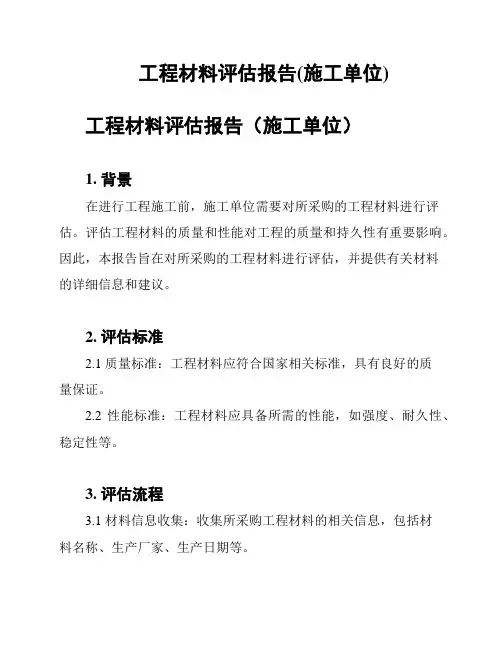 工程材料评估报告(施工单位)

工程材料评估报告（施工单位）

1. 背景

在进行工程施工前，施工单位需要对所采购的工程材料进行评估。评估工程材料的质量和性能对工程的质量和持久性有重要影响。因此，本报告旨在对所采购的工程材料进行评估，并提供有关材料的详细信息和建议。

2. 评估标准

2.1 质量标准：工程材料应符合国家相关标准，具有良好的质量保证。

2.2 性能标准：工程材料应具备所需的性能，如强度、耐久性、稳定性等。

3. 评估流程

3.1 材料信息收集：收集所采购工程材料的相关信息，包括材料名称、生产厂家、生产日期等。